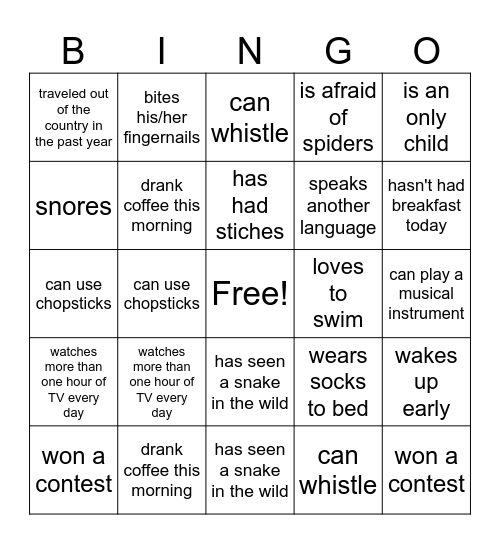 | B | I | N | G | O |
|---|---|---|---|---|
| traveled out of the country in the past year | bites his/her fingernails | can whistle | is afraid of spiders | is an only child |
| snores | drank coffee this morning | has had stiches | speaks another language | hasn't had breakfast today |
| can use chopsticks | can use chopsticks | Free! | loves to swim | can play a musical instrument |
| watches more than one hour of TV every day | watches more than one hour of TV every day | has seen a snake in the wild | wears socks to bed | wakes up early |
| won a contest | drank coffee this morning | has seen a snake in the wild | can whistle | won a contest |